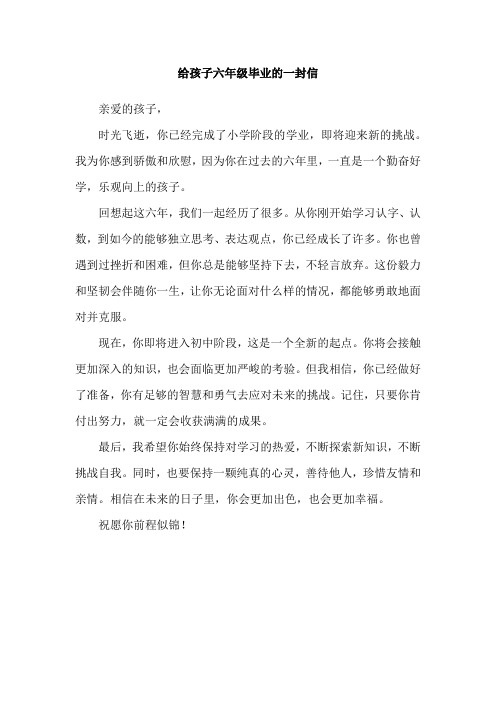 给孩子六年级毕业的一封信

亲爱的孩子，

时光飞逝，你已经完成了小学阶段的学业，即将迎来新的挑战。我为你感到骄傲和欣慰，因为你在过去的六年里，一直是一个勤奋好学，乐观向上的孩子。

回想起这六年，我们一起经历了很多。从你刚开始学习认字、认数，到如今的能够独立思考、表达观点，你已经成长了许多。你也曾遇到过挫折和困难，但你总是能够坚持下去，不轻言放弃。这份毅力和坚韧会伴随你一生，让你无论面对什么样的情况，都能够勇敢地面对并克服。

现在，你即将进入初中阶段，这是一个全新的起点。你将会接触更加深入的知识，也会面临更加严峻的考验。但我相信，你已经做好了准备，你有足够的智慧和勇气去应对未来的挑战。记住，只要你肯付出努力，就一定会收获满满的成果。

最后，我希望你始终保持对学习的热爱，不断探索新知识，不断挑战自我。同时，也要保持一颗纯真的心灵，善待他人，珍惜友情和亲情。相信在未来的日子里，你会更加出色，也会更加幸福。

祝愿你前程似锦！